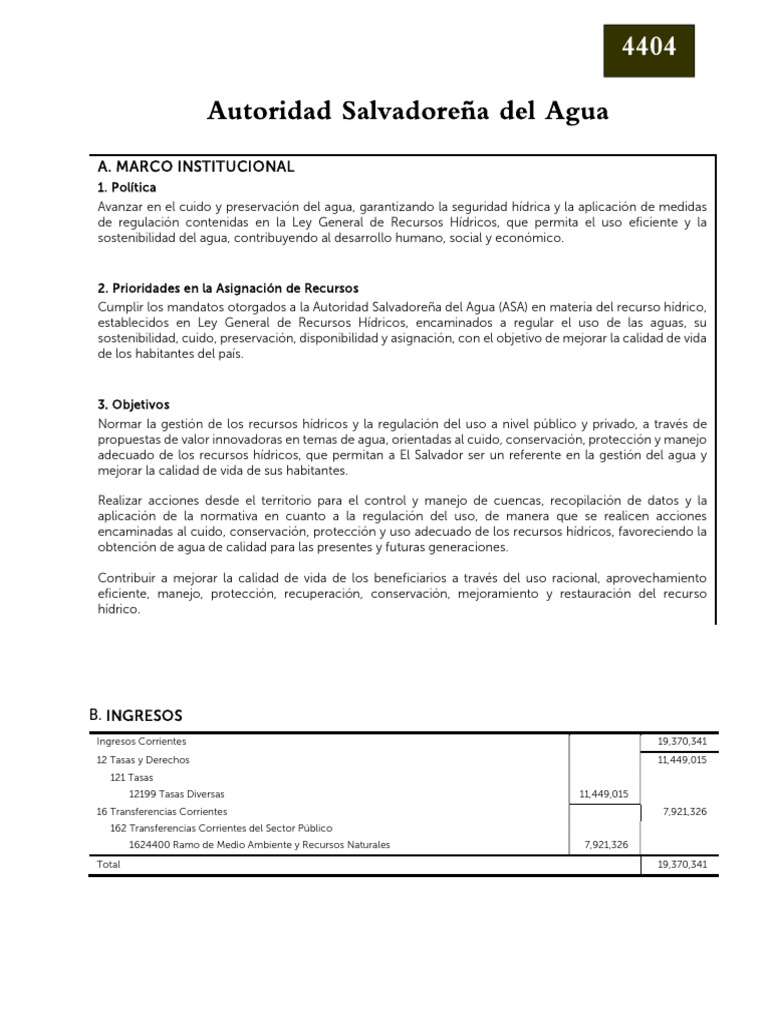 4404

Autoridad Salvadoreña del Agua

A. MARCO INSTITUCIONAL

1. Política

Avanzar en el cuido y preservación del agua, garantizando la seguridad hídrica y la aplicación de medidas de regulación contenidas en la Ley General de Recursos Hídricos, que permita el uso eficiente y la sostenibilidad del agua, contribuyendo al desarrollo humano, social y económico.

2. Prioridades en la Asignación de Recursos

Cumplir los mandatos otorgados a la Autoridad Salvadoreña del Agua (ASA) en materia del recurso hídrico, establecidos en Ley General de Recursos Hídricos, encaminados a regular el uso de las aguas, su sostenibilidad, cuido, preservación, disponibilidad y asignación, con el objetivo de mejorar la calidad de vida de los habitantes del país.

3. Objetivos

Normar la gestión de los recursos hídricos y la regulación del uso a nivel público y privado, a través de propuestas de valor innovadoras en temas de agua, orientadas al cuido, conservación, protección y manejo adecuado de los recursos hídricos, que permitan a El Salvador ser un referente en la gestión del agua y mejorar la calidad de vida de sus habitantes.

Realizar acciones desde el territorio para el control y manejo de cuencas, recopilación de datos y la aplicación de la normativa en cuanto a la regulación del uso, de manera que se realicen acciones encaminadas al cuido, conservación, protección y uso adecuado de los recursos hídricos, favoreciendo la obtención de agua de calidad para las presentes y futuras generaciones.

Contribuir a mejorar la calidad de vida de los beneficiarios a través del uso racional, aprovechamiento eficiente, manejo, protección, recuperación, conservación, mejoramiento y restauración del recurso hídrico.

B. INGRESOS

| | | |
|---|---|---|
| Ingresos Corrientes | | 19,370,341 |
| 12 Tasas y Derechos | | 11,449,015 |
| 121 Tasas | | |
| 12199 Tasas Diversas | 11,449,015 | |
| 16 Transferencias Corrientes | | 7,921,326 |
| 162 Transferencias Corrientes del Sector Público | | |
| 1624400 Ramo de Medio Ambiente y Recursos Naturales | 7,921,326 | |
| Total | | 19,370,341 |